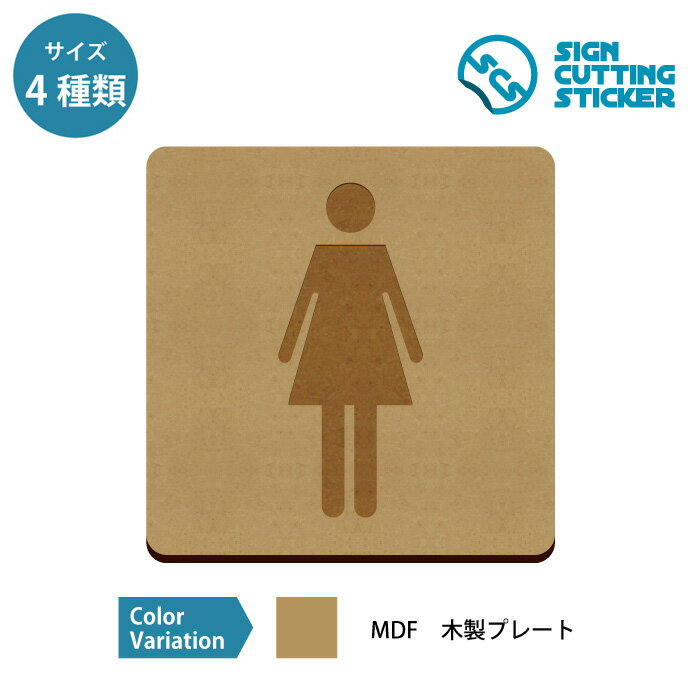 サイズ
4 種類

SCS
SIGN
CUTTING
STICKER

Color
Variation

MDF　木製プレート